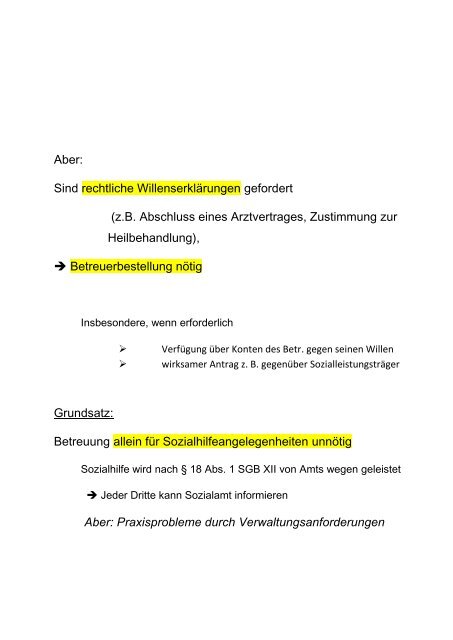 Aber:

Sind rechtliche Willenserklärungen gefordert

(z.B. Abschluss eines Arztvertrages, Zustimmung zur Heilbehandlung),

➔ Betreuerbestellung nötig

Insbesondere, wenn erforderlich

➢ Verfügung über Konten des Betr. gegen seinen Willen
➢ wirksamer Antrag z. B. gegenüber Sozialleistungsträger

Grundsatz:

Betreuung allein für Sozialhilfeangelegenheiten unnötig

Sozialhilfe wird nach § 18 Abs. 1 SGB XII von Amts wegen geleistet

➔ Jeder Dritte kann Sozialamt informieren

Aber: Praxisprobleme durch Verwaltungsanforderungen